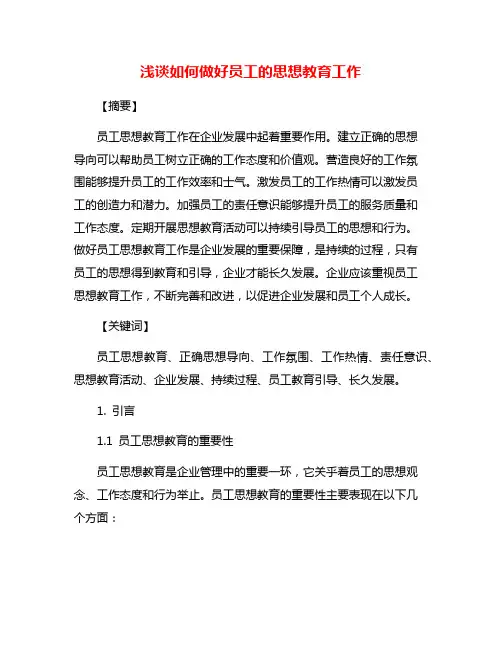 浅谈如何做好员工的思想教育工作

【摘要】

员工思想教育工作在企业发展中起着重要作用。建立正确的思想导向可以帮助员工树立正确的工作态度和价值观。营造良好的工作氛围能够提升员工的工作效率和士气。激发员工的工作热情可以激发员工的创造力和潜力。加强员工的责任意识能够提升员工的服务质量和工作态度。定期开展思想教育活动可以持续引导员工的思想和行为。做好员工思想教育工作是企业发展的重要保障，是持续的过程，只有员工的思想得到教育和引导，企业才能长久发展。企业应该重视员工思想教育工作，不断完善和改进，以促进企业发展和员工个人成长。

【关键词】

员工思想教育、正确思想导向、工作氛围、工作热情、责任意识、思想教育活动、企业发展、持续过程、员工教育引导、长久发展。

1. 引言

1.1 员工思想教育的重要性

员工思想教育是企业管理中的重要一环，它关乎着员工的思想观念、工作态度和行为举止。员工思想教育的重要性主要表现在以下几个方面：